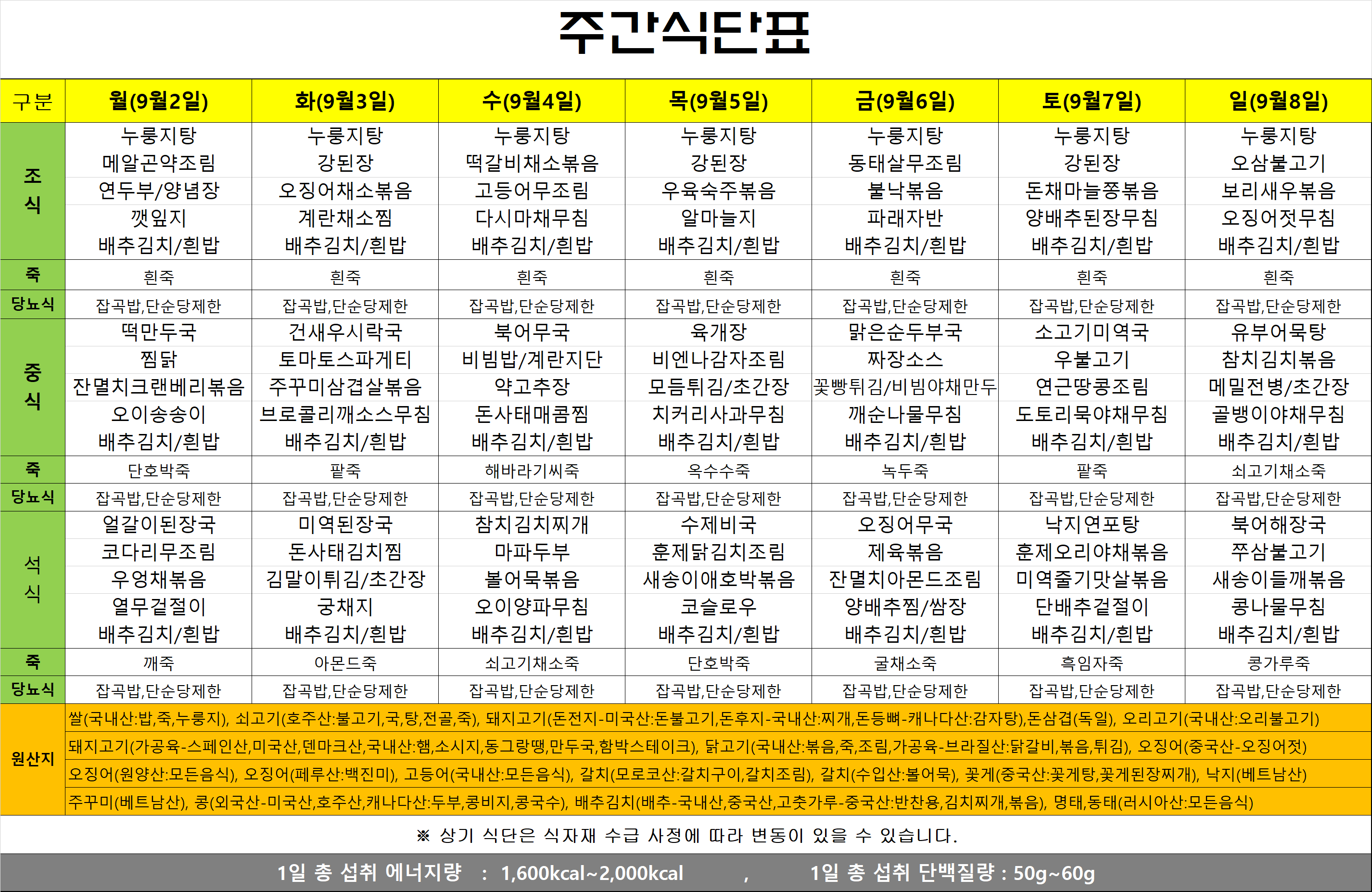 주간식단표

| 구분 | 월(9월2일) | 화(9월3일) | 수(9월4일) | 목(9월5일) | 금(9월6일) | 토(9월7일) | 일(9월8일) |
|---|---|---|---|---|---|---|---|
| 조식 | 누룽지탕 메알곤약조림 연두부/양념장 깻잎지 배추김치/흰밥 | 누룽지탕 강된장 오징어채소볶음 계란채소찜 배추김치/흰밥 | 누룽지탕 떡갈비채소볶음 고등어무조림 다시마채무침 배추김치/흰밥 | 누룽지탕 강된장 우육숙주볶음 알마늘지 배추김치/흰밥 | 누룽지탕 동태살무조림 불낙볶음 파래자반 배추김치/흰밥 | 누룽지탕 강된장 돈채마늘쫑볶음 양배추된장무침 배추김치/흰밥 | 누룽지탕 오삼불고기 보리새우볶음 오징어젓무침 배추김치/흰밥 |
| 죽 | 흰죽 | 흰죽 | 흰죽 | 흰죽 | 흰죽 | 흰죽 | 흰죽 |
| 당뇨식 | 잡곡밥,단순당제한 | 잡곡밥,단순당제한 | 잡곡밥,단순당제한 | 잡곡밥,단순당제한 | 잡곡밥,단순당제한 | 잡곡밥,단순당제한 | 잡곡밥,단순당제한 |
| 중식 | 떡만두국 찜닭 잔멸치크랜베리볶음 오이송송이 배추김치/흰밥 | 건새우시락국 토마토스파게티 주꾸미삼겹살볶음 브로콜리깨소스무침 배추김치/흰밥 | 북어무국 비빔밥/계란지단 약고추장 돈사태매콤찜 배추김치/흰밥 | 육개장 비엔나감자조림 모듬튀김/초간장 치커리사과무침 배추김치/흰밥 | 맑은순두부국 짜장소스 꽃빵튀김/비빔야채만두 깨순나물무침 배추김치/흰밥 | 소고기미역국 우불고기 연근땅콩조림 도토리묵야채무침 배추김치/흰밥 | 유부어묵탕 참치김치볶음 메밀전병/초간장 골뱅이야채무침 배추김치/흰밥 |
| 죽 | 단호박죽 | 팥죽 | 해바라기씨죽 | 옥수수죽 | 녹두죽 | 팥죽 | 쇠고기채소죽 |
| 당뇨식 | 잡곡밥,단순당제한 | 잡곡밥,단순당제한 | 잡곡밥,단순당제한 | 잡곡밥,단순당제한 | 잡곡밥,단순당제한 | 잡곡밥,단순당제한 | 잡곡밥,단순당제한 |
| 석식 | 얼갈이된장국 코다리무조림 우엉채볶음 열무겉절이 배추김치/흰밥 | 미역된장국 돈사태김치찜 김말이튀김/초간장 궁채지 배추김치/흰밥 | 참치김치찌개 마파두부 볼어묵볶음 오이양파무침 배추김치/흰밥 | 수제비국 훈제닭김치조림 새송이애호박볶음 코슬로우 배추김치/흰밥 | 오징어무국 제육볶음 잔멸치아몬드조림 양배추찜/쌈장 배추김치/흰밥 | 낙지연포탕 훈제오리야채볶음 미역줄기맛살볶음 단배추겉절이 배추김치/흰밥 | 북어해장국 쭈삼불고기 새송이들깨볶음 콩나물무침 배추김치/흰밥 |
| 죽 | 깨죽 | 아몬드죽 | 쇠고기채소죽 | 단호박죽 | 굴채소죽 | 흑임자죽 | 콩가루죽 |
| 당뇨식 | 잡곡밥,단순당제한 | 잡곡밥,단순당제한 | 잡곡밥,단순당제한 | 잡곡밥,단순당제한 | 잡곡밥,단순당제한 | 잡곡밥,단순당제한 | 잡곡밥,단순당제한 |

원산지
쌀(국내산:밥,죽,누룽지), 쇠고기(호주산:불고기,국,탕,전골,죽), 돼지고기(돈전지-미국산:돈불고기,돈후지-국내산:찌개,돈등뼈-캐나다산:감자탕),돈삼겹(독일), 오리고기(국내산:오리불고기)
돼지고기(가공육-스페인산,미국산,덴마크산,국내산:햄,소시지,동그랑땡,만두국,함박스테이크), 닭고기(국내산:볶음,죽,조림,가공육-브라질산:닭갈비,볶음,튀김), 오징어(중국산-오징어젓)
오징어(원양산:모든음식), 오징어(페루산:백진미), 고등어(국내산:모든음식), 갈치(모로코산:갈치구이,갈치조림), 갈치(수입산:볼어묵), 꽃게(중국산:꽃게탕,꽃게된장찌개), 낙지(베트남산)
주꾸미(베트남산), 콩(외국산-미국산,호주산,캐나다산:두부,콩비지,콩국수), 배추김치(배추-국내산,중국산,고춧가루-중국산:반찬용,김치찌개,볶음), 명태,동태(러시아산:모든음식)

※ 상기 식단은 식자재 수급 사정에 따라 변동이 있을 수 있습니다.

1일 총 섭취 에너지량 : 1,600kcal~2,000kcal , 1일 총 섭취 단백질량 : 50g~60g